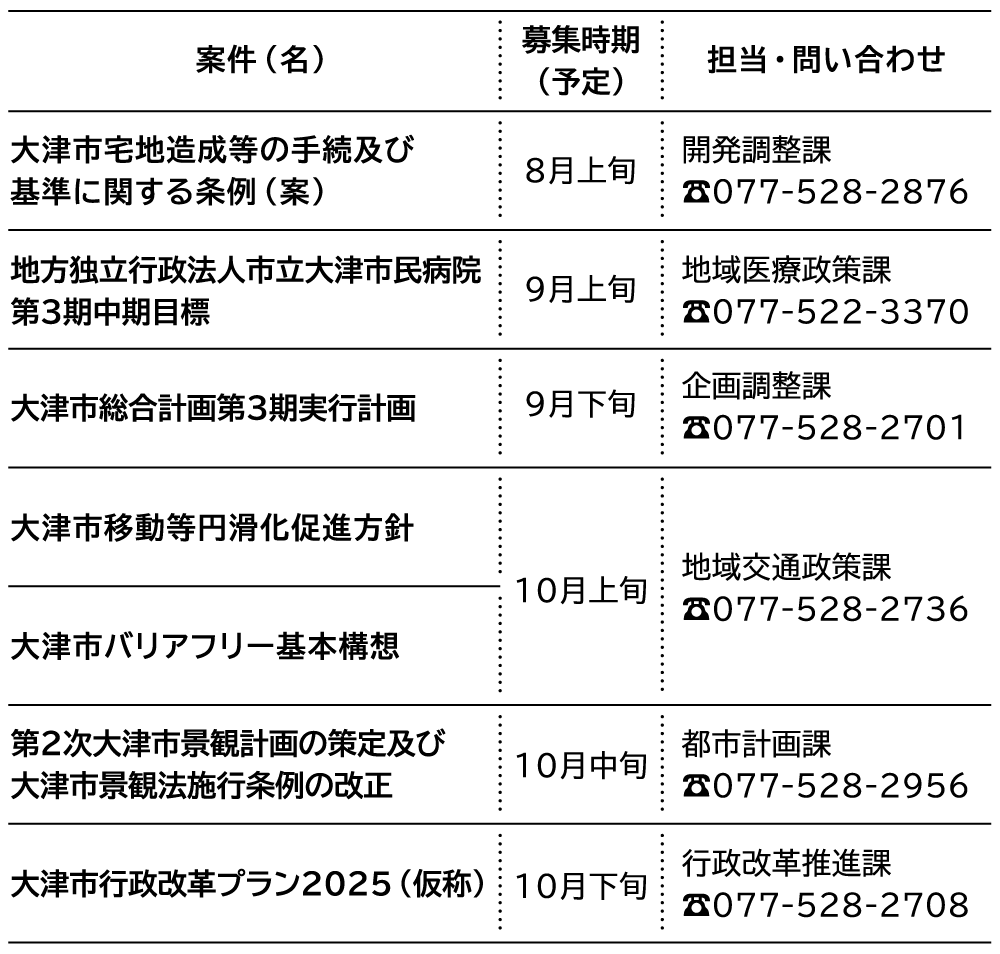 | 案件（名） | 募集時期（予定） | 担当・問い合わせ |
|---|---|---|
| 大津市宅地造成等の手続及び基準に関する条例（案） | 8月上旬 | 開発調整課 ☎077-528-2876 |
| 地方独立行政法人市立大津市民病院第3期中期目標 | 9月上旬 | 地域医療政策課 ☎077-522-3370 |
| 大津市総合計画第3期実行計画 | 9月下旬 | 企画調整課 ☎077-528-2701 |
| 大津市移動等円滑化促進方針 | 10月上旬 | 地域交通政策課 ☎077-528-2736 |
| 大津市バリアフリー基本構想 | | |
| 第2次大津市景観計画の策定及び大津市景観法施行条例の改正 | 10月中旬 | 都市計画課 ☎077-528-2956 |
| 大津市行政改革プラン2025（仮称） | 10月下旬 | 行政改革推進課 ☎077-528-2708 |